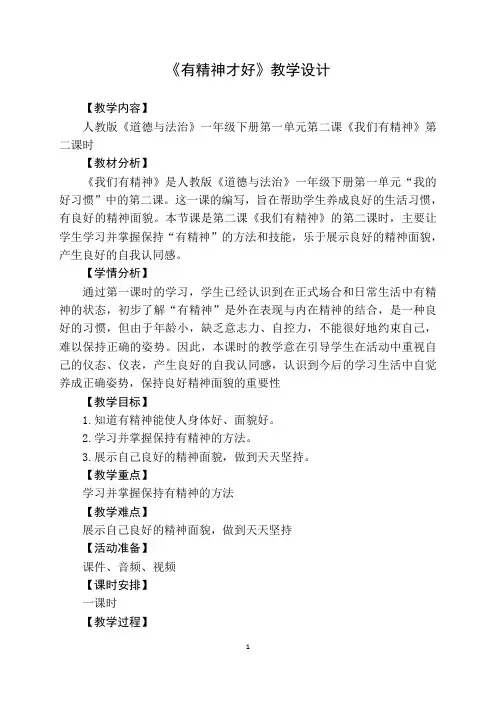 《有精神才好》教学设计

【教学内容】

人教版《道德与法治》一年级下册第一单元第二课《我们有精神》第二课时

【教材分析】

《我们有精神》是人教版《道德与法治》一年级下册第一单元“我的好习惯”中的第二课。这一课的编写，旨在帮助学生养成良好的生活习惯，有良好的精神面貌。本节课是第二课《我们有精神》的第二课时，主要让学生学习并掌握保持“有精神”的方法和技能，乐于展示良好的精神面貌，产生良好的自我认同感。

【学情分析】

通过第一课时的学习，学生已经认识到在正式场合和日常生活中有精神的状态，初步了解“有精神”是外在表现与内在精神的结合，是一种良好的习惯，但由于年龄小，缺乏意志力、自控力，不能很好地约束自己，难以保持正确的姿势。因此，本课时的教学意在引导学生在活动中重视自己的仪态、仪表，产生良好的自我认同感，认识到今后的学习生活中自觉养成正确姿势，保持良好精神面貌的重要性

【教学目标】

1.知道有精神能使人身体好、面貌好。

2.学习并掌握保持有精神的方法。

3.展示自己良好的精神面貌，做到天天坚持。

【教学重点】

学习并掌握保持有精神的方法

【教学难点】

展示自己良好的精神面貌，做到天天坚持

【活动准备】

课件、音频、视频

【课时安排】

一课时

【教学过程】

1